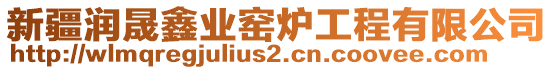 新疆润晟鑫业窑炉工程有限公司
http://wlmqregjulius2.cn.coovee.com